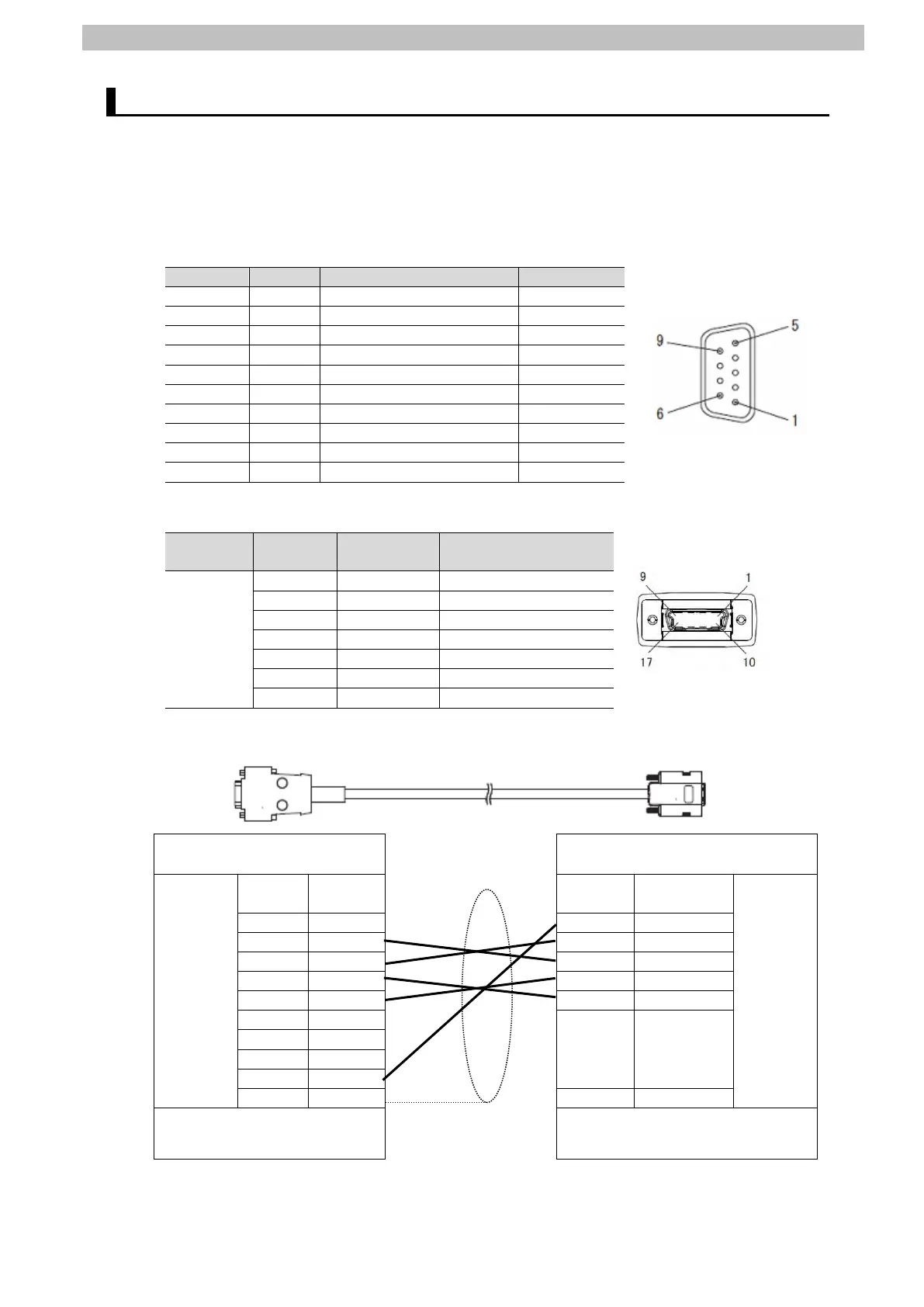 9
5
6
1

9
1
17
10